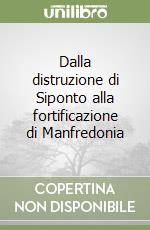 unilibro

Dalla distruzione di Siponto alla fortificazione di Manfredonia

COPERTINA NON DISPONIBILE